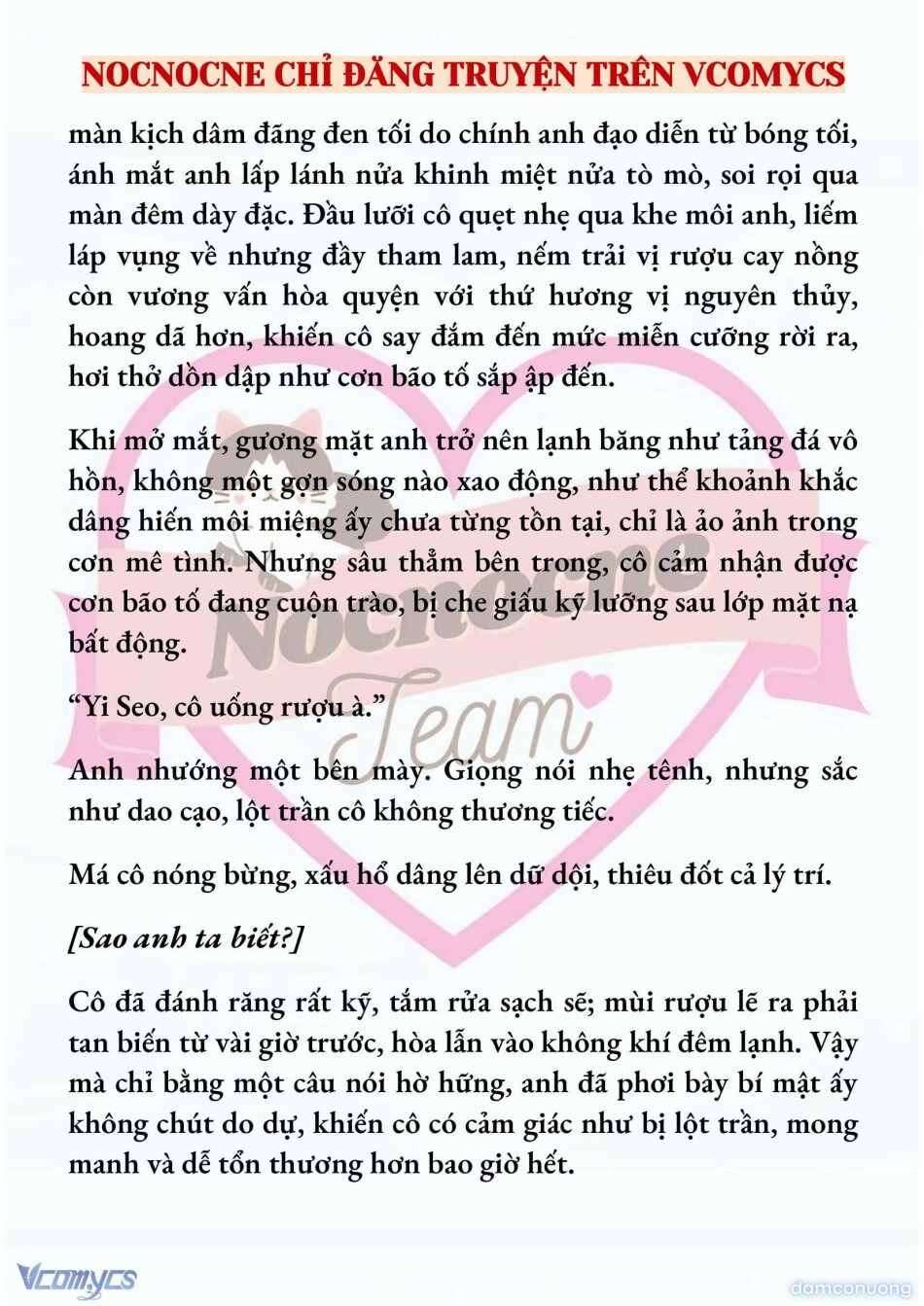 NOCNOCNE CHỈ ĐĂNG TRUYỆN TRÊN VCOMYCS

màn kịch dâm đãng đen tối do chính anh đạo diễn từ bóng tối, ánh mắt anh lấp lánh nửa khinh miệt nửa tò mò, soi rọi qua màn đêm dày đặc. Đầu lưỡi cô quẹt nhẹ qua khe môi anh, liếm láp vụng về nhưng đầy tham lam, nếm trải vị rượu cay nồng còn vương vấn hòa quyện với thứ hương vị nguyên thủy, hoang dã hơn, khiến cô say đắm đến mức miễn cưỡng rời ra, hơi thở dồn dập như cơn bão tố sắp ập đến.

Khi mở mắt, gương mặt anh trở nên lạnh băng như tảng đá vô hồn, không một gợn sóng nào xao động, như thể khoảnh khắc dâng hiến môi miệng ấy chưa từng tồn tại, chỉ là ảo ảnh trong cơn mê tình. Nhưng sâu thẳm bên trong, cô cảm nhận được cơn bão tố đang cuộn trào, bị che giấu kỹ lưỡng sau lớp mặt nạ bất động.

“Yi Seo, cô uống rượu à.”

Anh nhướng một bên mày. Giọng nói nhẹ tênh, nhưng sắc như dao cạo, lột trần cô không thương tiếc.

Má cô nóng bừng, xấu hổ dâng lên dữ dội, thiêu đốt cả lý trí.

[Sao anh ta biết?]

Cô đã đánh răng rất kỹ, tắm rửa sạch sẽ; mùi rượu lẽ ra phải tan biến từ vài giờ trước, hòa lẫn vào không khí đêm lạnh. Vậy mà chỉ bằng một câu nói hờ hững, anh đã phơi bày bí mật ấy không chút do dự, khiến cô có cảm giác như bị lột trần, mong manh và dễ tổn thương hơn bao giờ hết.

Nocnocne Team

Vcomycs

damconuong